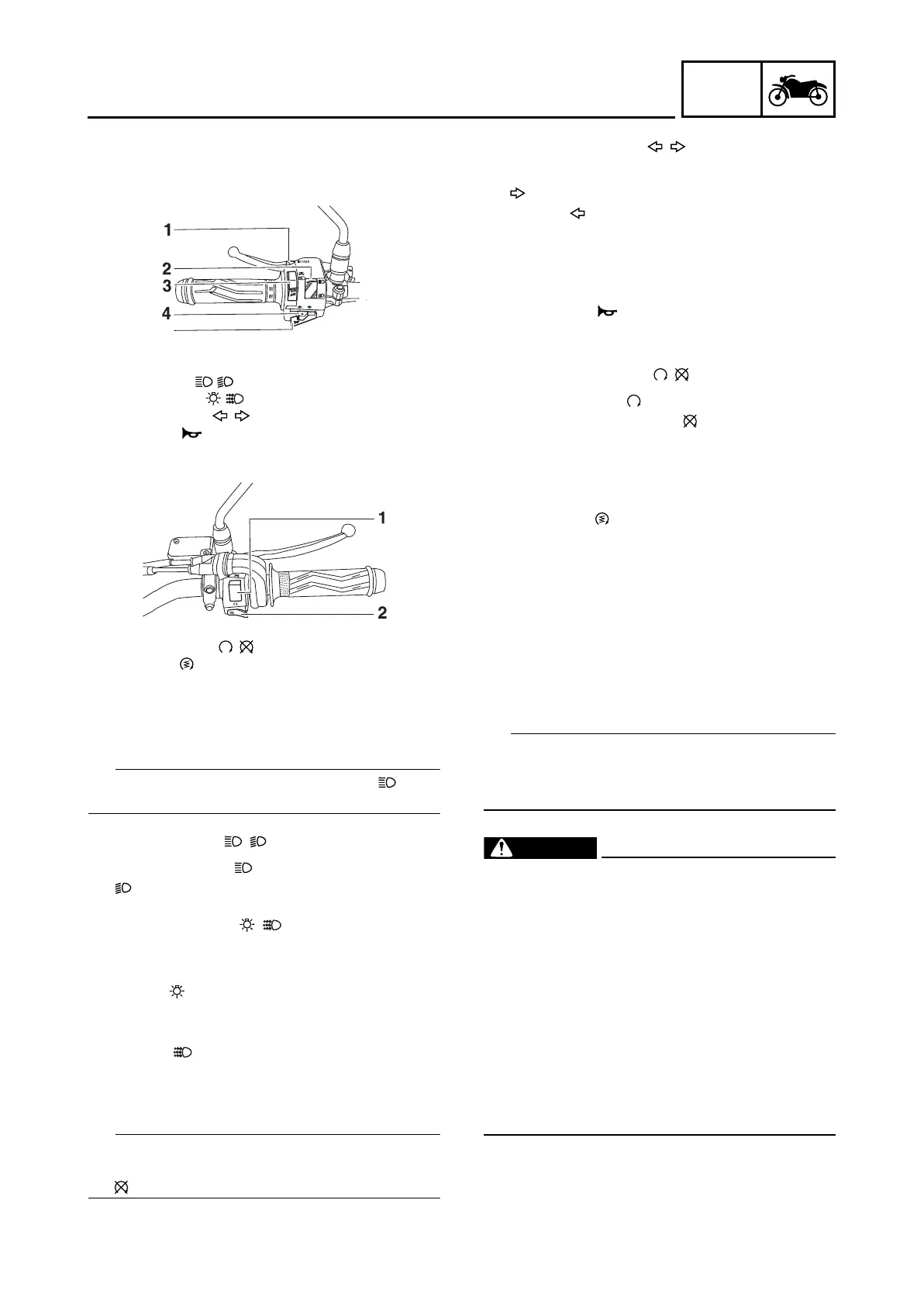 1

2

3

4

PASS

1

2